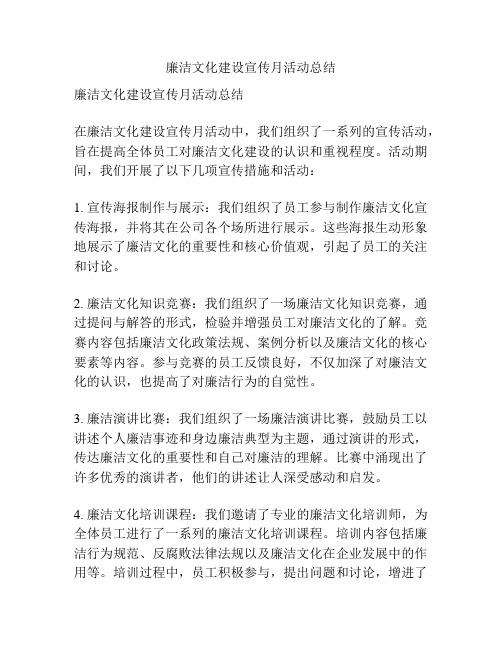 廉洁文化建设宣传月活动总结

廉洁文化建设宣传月活动总结

在廉洁文化建设宣传月活动中，我们组织了一系列的宣传活动，旨在提高全体员工对廉洁文化建设的认识和重视程度。活动期间，我们开展了以下几项宣传措施和活动：

1. 宣传海报制作与展示：我们组织了员工参与制作廉洁文化宣传海报，并将其在公司各个场所进行展示。这些海报生动形象地展示了廉洁文化的重要性和核心价值观，引起了员工的关注和讨论。

2. 廉洁文化知识竞赛：我们组织了一场廉洁文化知识竞赛，通过提问与解答的形式，检验并增强员工对廉洁文化的了解。竞赛内容包括廉洁文化政策法规、案例分析以及廉洁文化的核心要素等内容。参与竞赛的员工反馈良好，不仅加深了对廉洁文化的认识，也提高了对廉洁行为的自觉性。

3. 廉洁演讲比赛：我们组织了一场廉洁演讲比赛，鼓励员工以讲述个人廉洁事迹和身边廉洁典型为主题，通过演讲的形式，传达廉洁文化的重要性和自己对廉洁的理解。比赛中涌现出了许多优秀的演讲者，他们的讲述让人深受感动和启发。

4. 廉洁文化培训课程：我们邀请了专业的廉洁文化培训师，为全体员工进行了一系列的廉洁文化培训课程。培训内容包括廉洁行为规范、反腐败法律法规以及廉洁文化在企业发展中的作用等。培训过程中，员工积极参与，提出问题和讨论，增进了